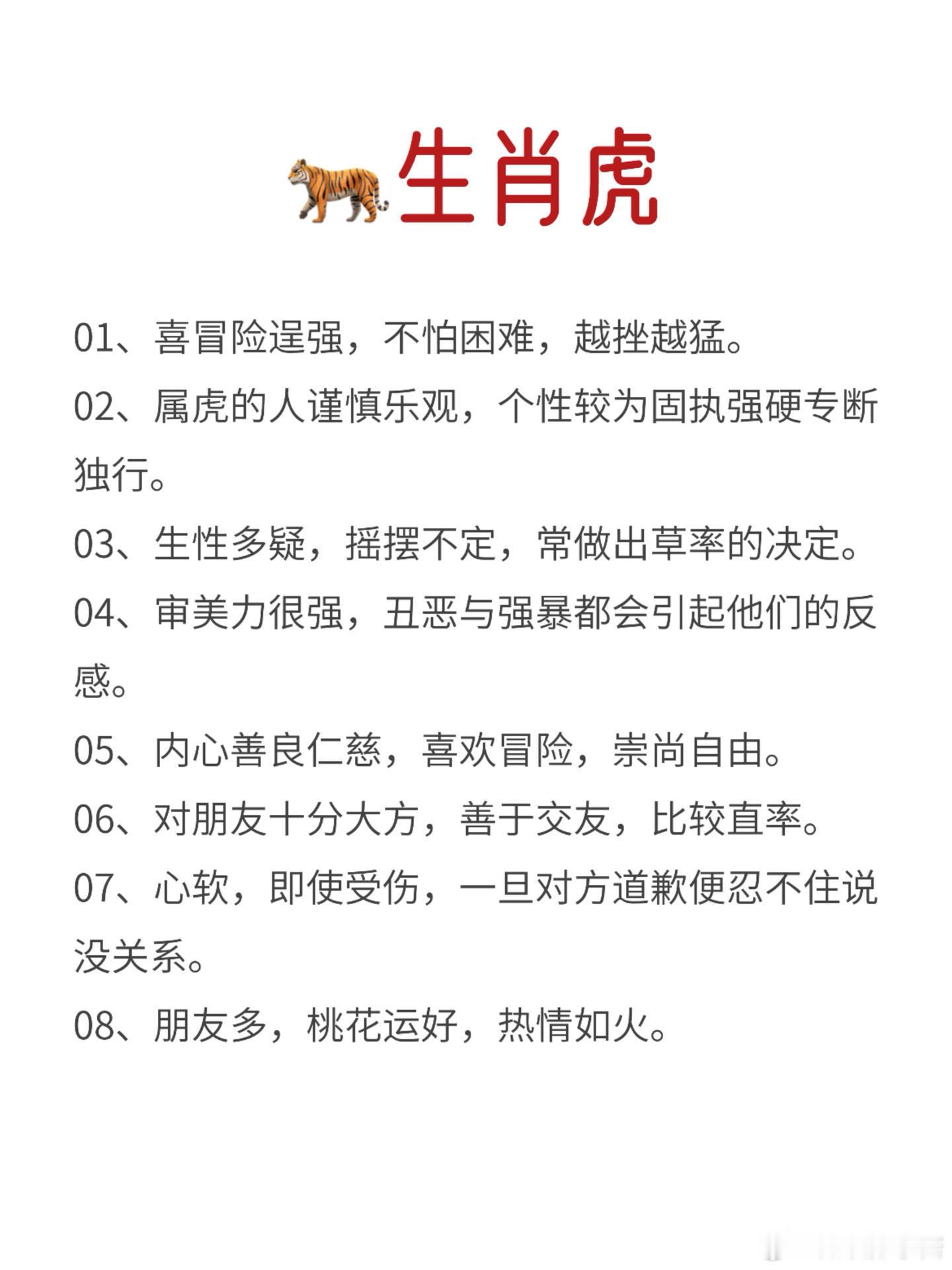 生肖虎

01、喜冒险逞强，不怕困难，越挫越猛。

02、属虎的人谨慎乐观，个性较为固执强硬专断独行。

03、生性多疑，摇摆不定，常做出草率的决定。

04、审美力很强，丑恶与强暴都会引起他们的反感。

05、内心善良仁慈，喜欢冒险，崇尚自由。

06、对朋友十分大方，善于交友，比较直率。

07、心软，即使受伤，一旦对方道歉便忍不住说没关系。

08、朋友多，桃花运好，热情如火。